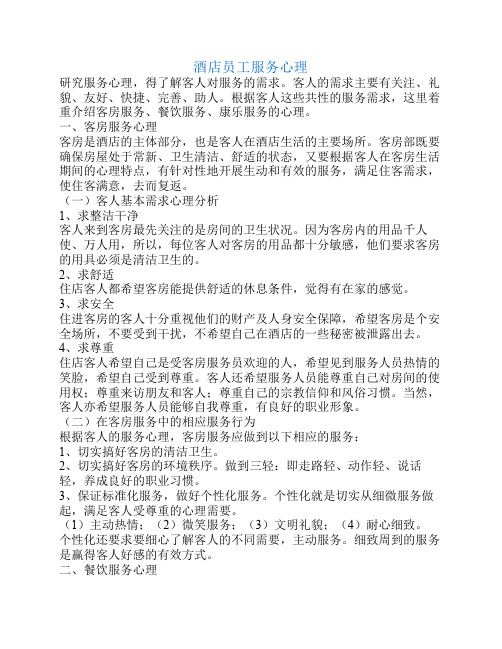 酒店员工服务心理

研究服务心理，得了解客人对服务的需求。客人的需求主要有关注、礼貌、友好、快捷、完善、助人。根据客人这些共性的服务需求，这里着重介绍客房服务、餐饮服务、康乐服务的心理。

一、客房服务心理

客房是酒店的主体部分，也是客人在酒店生活的主要场所。客房部既要确保房屋处于常新、卫生清洁、舒适的状态，又要根据客人在客房生活期间的心理特点，有针对性地开展生动和有效的服务，满足住客需求，使住客满意，去而复返。

（一）客人基本需求心理分析

1、求整洁干净

客人来到客房最先关注的是房间的卫生状况。因为客房内的用品千人使、万人用，所以，每位客人对客房的用品都十分敏感，他们要求客房的用具必须是清洁卫生的。

2、求舒适

住店客人都希望客房能提供舒适的休息条件，觉得有在家的感觉。

3、求安全

住进客房的客人十分重视他们的财产及人身安全保障，希望客房是个安全场所，不要受到干扰，不希望自己在酒店的一些秘密被泄露出去。

4、求尊重

住店客人希望自己是受客房服务员欢迎的人，希望见到服务人员热情的笑脸，希望自己受到尊重。客人还希望服务人员能尊重自己对房间的使用权；尊重来访朋友和客人；尊重自己的宗教信仰和风俗习惯。当然，客人亦希望服务人员能够自我尊重，有良好的职业形象。

（二）在客房服务中的相应服务行为

根据客人的服务心理，客房服务应做到以下相应的服务：

1、切实搞好客房的清洁卫生。

2、切实搞好客房的环境秩序。做到三轻：即走路轻、动作轻、说话轻，养成良好的职业习惯。

3、保证标准化服务，做好个性化服务。个性化就是切实从细微服务做起，满足客人受尊重的心理需要。

（1）主动热情；（2）微笑服务；（3）文明礼貌；（4）耐心细致。

个性化还要求要细心了解客人的不同需要，主动服务。细致周到的服务是赢得客人好感的有效方式。

二、餐饮服务心理